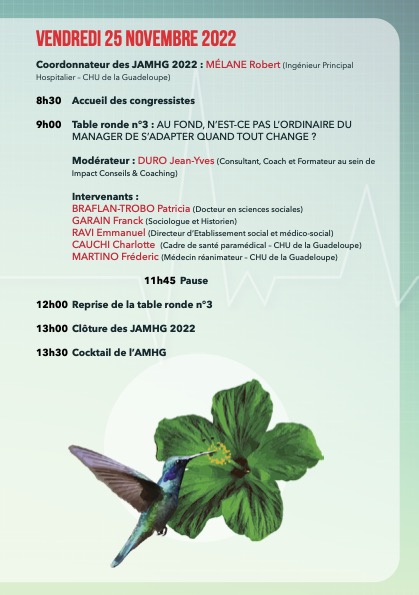 VENDREDI 25 NOVEMBRE 2022

Coordonnateur des JAMHG 2022 : MÉLANE Robert (Ingénieur Principal Hospitalier – CHU de la Guadeloupe)

8h30 Accueil des congressistes

9h00 Table ronde n°3 : AU FOND, N'EST-CE PAS L'ORDINAIRE DU MANAGER DE S'ADAPTER QUAND TOUT CHANGE ?

Modérateur : DURO Jean-Yves (Consultant, Coach et Formateur au sein de Impact Conseils & Coaching)

Intervenants :
BRAFLAN-TROBO Patricia (Docteur en sciences sociales)
GARAIN Franck (Sociologue et Historien)
RAVI Emmanuel (Directeur d'Etablissement social et médico-social)
CAUCHI Charlotte (Cadre de santé paramédical – CHU de la Guadeloupe)
MARTINO Fréderic (Médecin réanimateur – CHU de la Guadeloupe)

11h45 Pause

12h00 Reprise de la table ronde n°3

13h00 Clôture des JAMHG 2022

13h30 Cocktail de l'AMHG